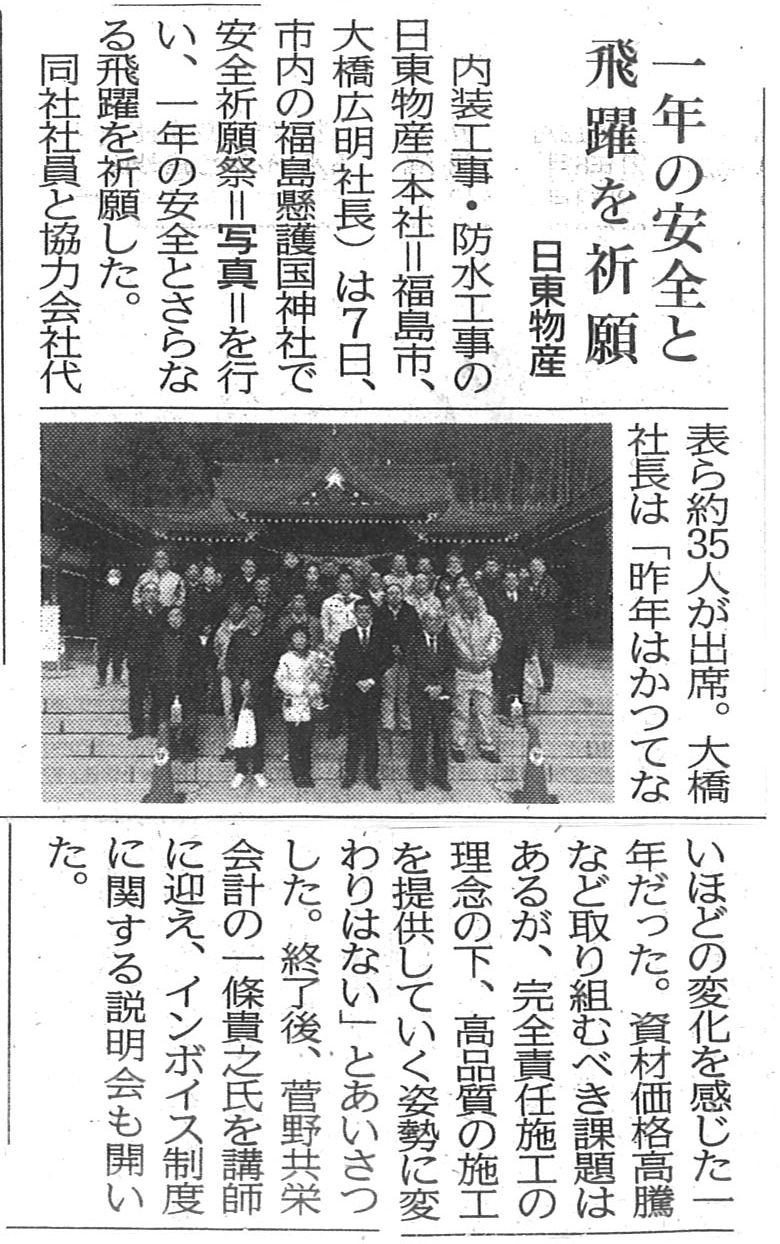 一年の安全と飛躍を祈願

日東物産

内装工事・防水工事の日東物産（本社＝福島市、大橋広明社長）は7日、市内の福島懸護国神社で安全祈願祭＝写真＝を行い、一年の安全とさらなる飛躍を祈願した。

同社社員と協力会社代表ら約35人が出席。大橋社長は「昨年はかつてないほどの変化を感じた一年だった。資材価格高騰など取り組むべき課題はあるが、完全責任施工の理念の下、高品質の施工を提供していく姿勢に変わりはない」とあいさつした。終了後、菅野共栄会計の一條貴之氏を講師に迎え、インボイス制度に関する説明会も開いた。